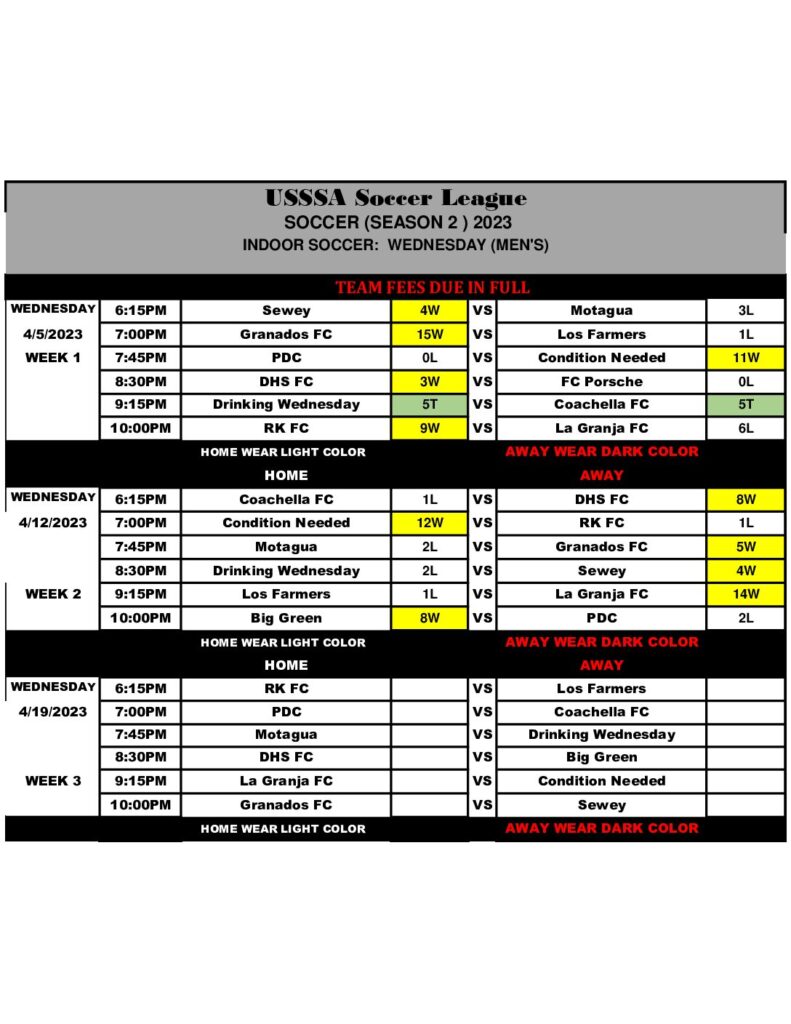 USSSA Soccer League
SOCCER (SEASON 2 ) 2023
INDOOR SOCCER: WEDNESDAY (MEN'S)

TEAM FEES DUE IN FULL

| | | | | | | |
|---|---|---|---|---|---|---|
| WEDNESDAY | 6:15PM | Sewey | 4W | VS | Motagua | 3L |
| 4/5/2023 | 7:00PM | Granados FC | 15W | VS | Los Farmers | 1L |
| WEEK 1 | 7:45PM | PDC | 0L | VS | Condition Needed | 11W |
| | 8:30PM | DHS FC | 3W | VS | FC Porsche | 0L |
| | 9:15PM | Drinking Wednesday | 5T | VS | Coachella FC | 5T |
| | 10:00PM | RK FC | 9W | VS | La Granja FC | 6L |
| | | HOME WEAR LIGHT COLOR | | | AWAY WEAR DARK COLOR | |
| | | HOME | | | AWAY | |
| WEDNESDAY | 6:15PM | Coachella FC | 1L | VS | DHS FC | 8W |
| 4/12/2023 | 7:00PM | Condition Needed | 12W | VS | RK FC | 1L |
| | 7:45PM | Motagua | 2L | VS | Granados FC | 5W |
| | 8:30PM | Drinking Wednesday | 2L | VS | Sewey | 4W |
| WEEK 2 | 9:15PM | Los Farmers | 1L | VS | La Granja FC | 14W |
| | 10:00PM | Big Green | 8W | VS | PDC | 2L |
| | | HOME WEAR LIGHT COLOR | | | AWAY WEAR DARK COLOR | |
| | | HOME | | | AWAY | |
| WEDNESDAY | 6:15PM | RK FC | | VS | Los Farmers | |
| 4/19/2023 | 7:00PM | PDC | | VS | Coachella FC | |
| | 7:45PM | Motagua | | VS | Drinking Wednesday | |
| | 8:30PM | DHS FC | | VS | Big Green | |
| WEEK 3 | 9:15PM | La Granja FC | | VS | Condition Needed | |
| | 10:00PM | Granados FC | | VS | Sewey | |
| | | HOME WEAR LIGHT COLOR | | | AWAY WEAR DARK COLOR | |